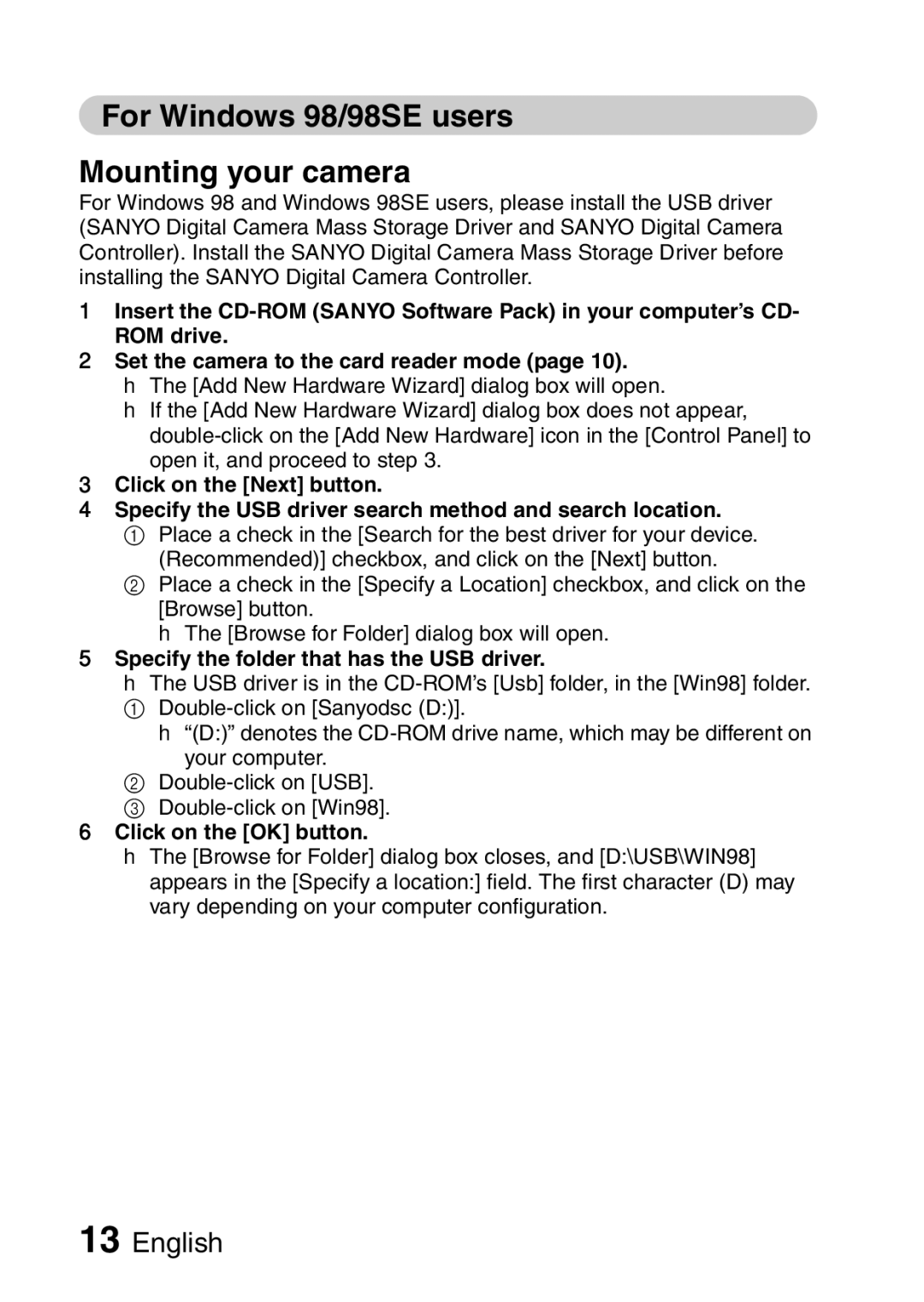 For Windows 98/98SE users

Mounting your camera

For Windows 98 and Windows 98SE users, please install the USB driver (SANYO Digital Camera Mass Storage Driver and SANYO Digital Camera Controller). Install the SANYO Digital Camera Mass Storage Driver before installing the SANYO Digital Camera Controller.

1 Insert the CD-ROM (SANYO Software Pack) in your computer's CD-ROM drive.

2 Set the camera to the card reader mode (page 10).
h The [Add New Hardware Wizard] dialog box will open.
h If the [Add New Hardware Wizard] dialog box does not appear, double-click on the [Add New Hardware] icon in the [Control Panel] to open it, and proceed to step 3.

3 Click on the [Next] button.

4 Specify the USB driver search method and search location.
① Place a check in the [Search for the best driver for your device. (Recommended)] checkbox, and click on the [Next] button.
② Place a check in the [Specify a Location] checkbox, and click on the [Browse] button.
h The [Browse for Folder] dialog box will open.

5 Specify the folder that has the USB driver.
h The USB driver is in the CD-ROM's [Usb] folder, in the [Win98] folder.
① Double-click on [Sanyodsc (D:)].
h "(D:)" denotes the CD-ROM drive name, which may be different on your computer.
② Double-click on [USB].
③ Double-click on [Win98].

6 Click on the [OK] button.
h The [Browse for Folder] dialog box closes, and [D:\USB\WIN98] appears in the [Specify a location:] field. The first character (D) may vary depending on your computer configuration.

13 English